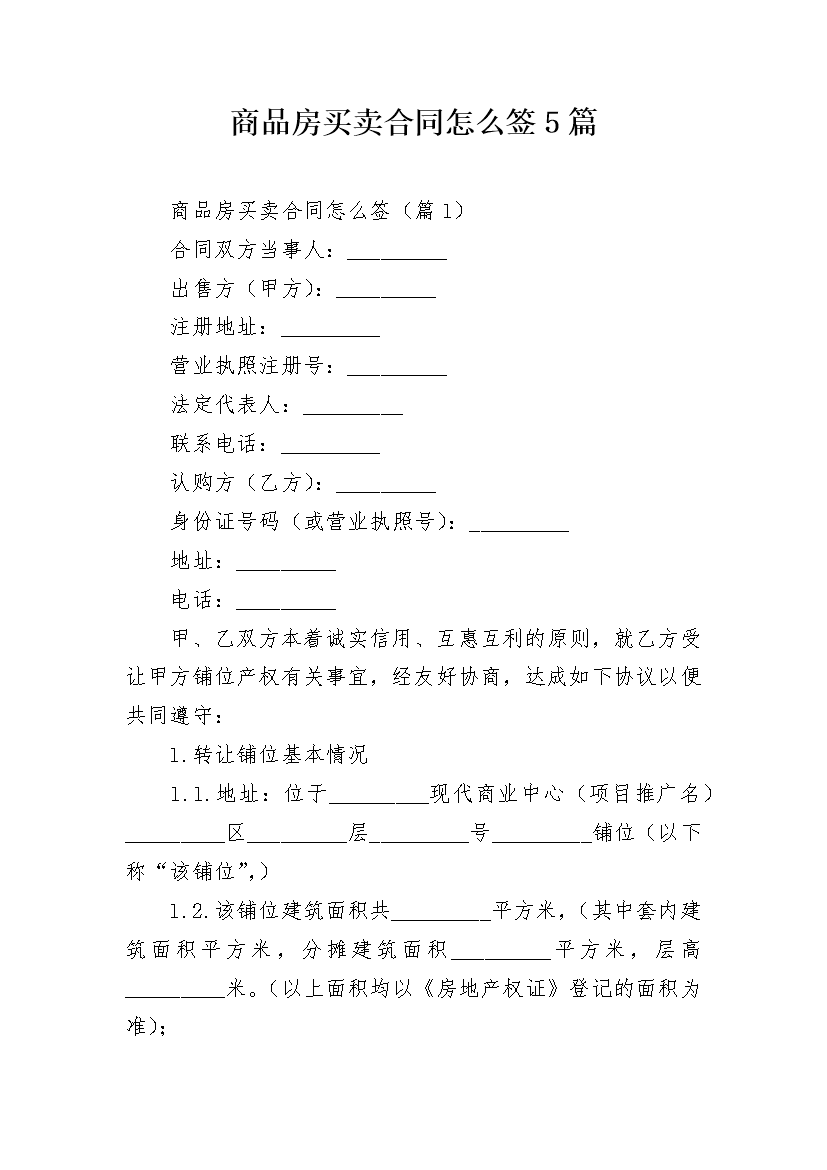 商品房买卖合同怎么签5篇

商品房买卖合同怎么签（篇1）

合同双方当事人：__________

出售方（甲方）：__________

注册地址：__________

营业执照注册号：__________

法定代表人：__________

联系电话：__________

认购方（乙方）：__________

身份证号码（或营业执照号）：__________

地址：__________

电话：__________

甲、乙双方本着诚实信用、互惠互利的原则，就乙方受让甲方铺位产权有关事宜，经友好协商，达成如下协议以便共同遵守：

1.转让铺位基本情况

1.1.地址：位于__________现代商业中心（项目推广名）__________区__________层__________号__________铺位（以下称“该铺位”,）

1.2.该铺位建筑面积共__________平方米，（其中套内建筑面积平方米，分摊建筑面积__________平方米，层高__________米。（以上面积均以《房地产权证》登记的面积为准）；